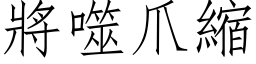 將噬爪縮